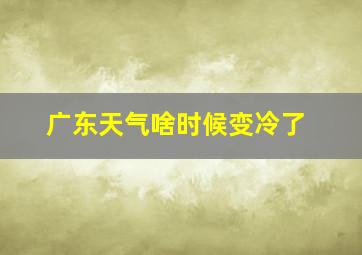 广东天气啥时候变冷了